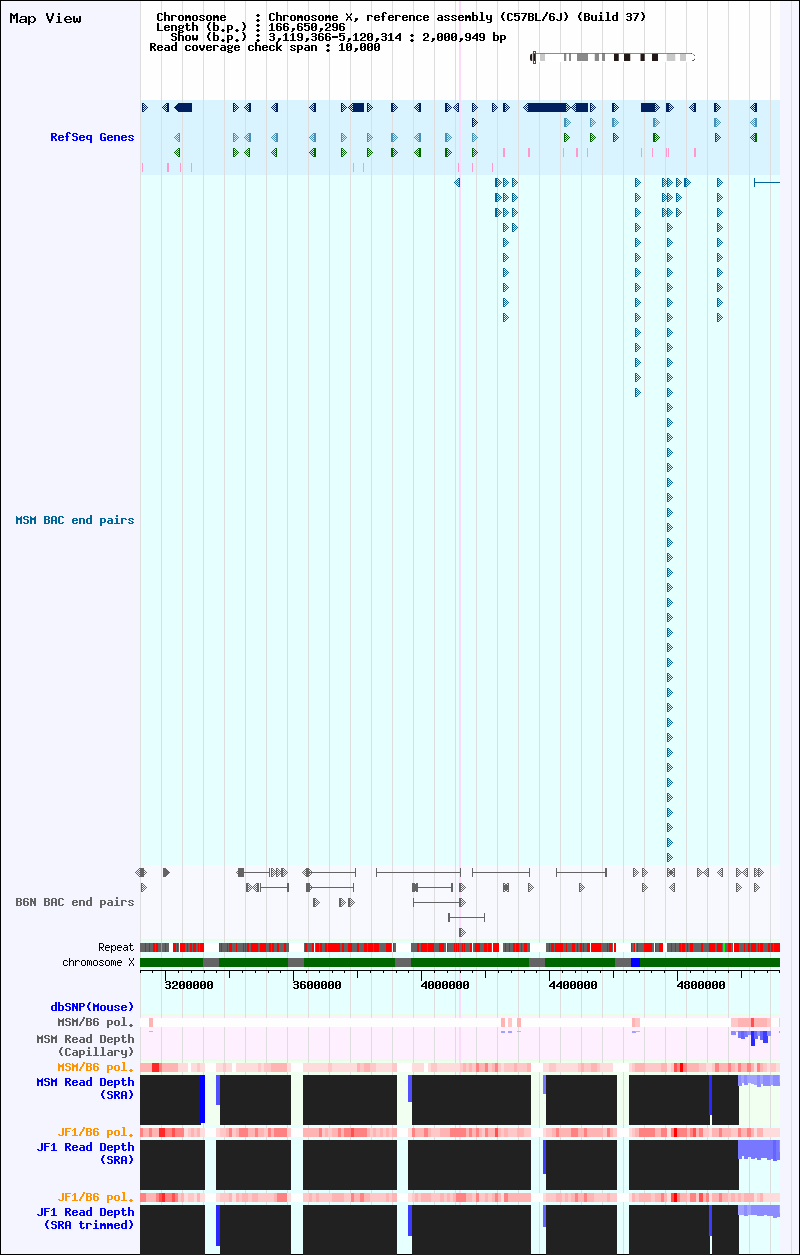 Map View

Chromosome : Chromosome X, reference assembly (C57BL/6J) (Build 37)
Length (b.p.) : 166,650,296
Show (b.p.) : 3,119,366-5,120,314 : 2,000,949 bp
Read coverage check span : 10,000

RefSeq Genes

MSM BAC end pairs

B6N BAC end pairs

Repeat
chromosome X

3200000
3600000
4000000
4400000
4800000

dbSNP(Mouse)
MSM/B6 pol.
MSM Read Depth (Capillary)
MSM/B6 pol.
MSM Read Depth (SRA)
JF1/B6 pol.
JF1 Read Depth (SRA)
JF1/B6 pol.
JF1 Read Depth (SRA trimmed)